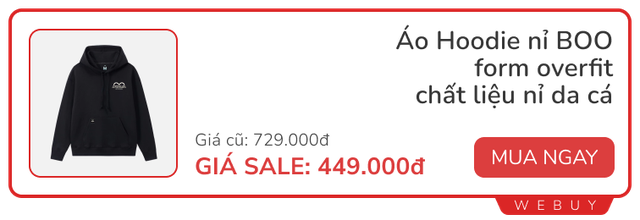 Áo Hoodie nỉ BOO form overfit chất liệu nỉ da cá

Giá cũ: 729.000đ

GIÁ SALE: 449.000đ

MUA NGAY

WEBUY